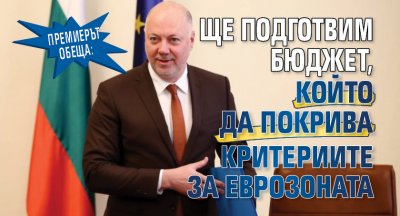 ПРЕМИЕРЪТ ОБЕЩА:

ЩЕ ПОДГОТВИМ БЮДЖЕТ, КОЙТО ДА ПОКРИВА КРИТЕРИИТЕ ЗА ЕВРОЗОНАТА